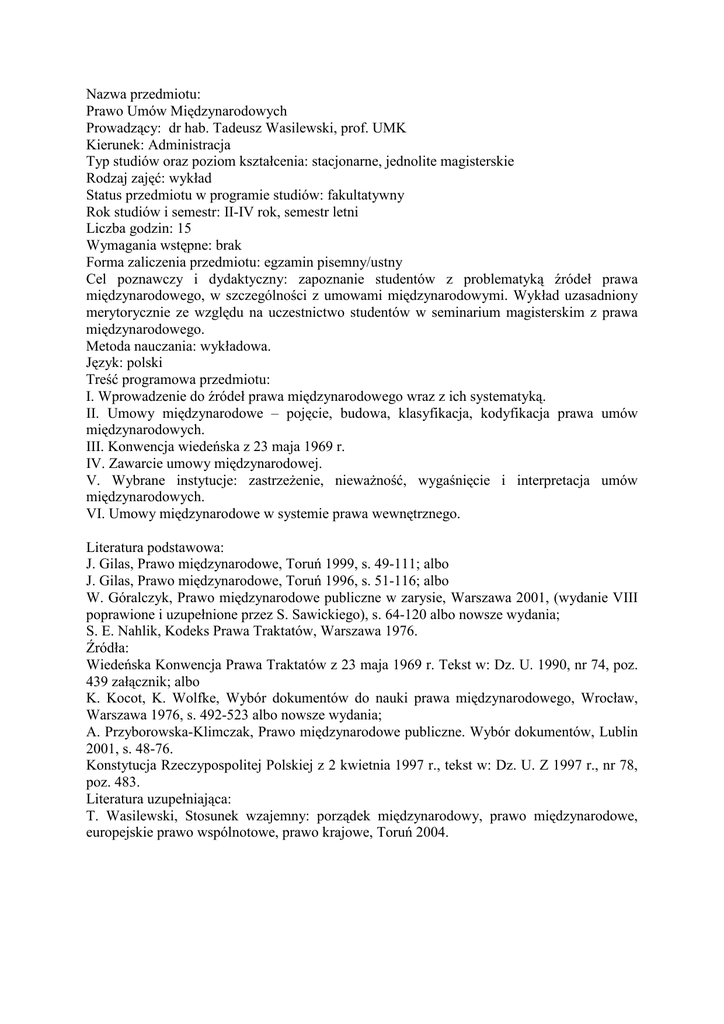 Nazwa przedmiotu:
Prawo Umów Międzynarodowych
Prowadzący: dr hab. Tadeusz Wasilewski, prof. UMK
Kierunek: Administracja
Typ studiów oraz poziom kształcenia: stacjonarne, jednolite magisterskie
Rodzaj zajęć: wykład
Status przedmiotu w programie studiów: fakultatywny
Rok studiów i semestr: II-IV rok, semestr letni
Liczba godzin: 15
Wymagania wstępne: brak
Forma zaliczenia przedmiotu: egzamin pisemny/ustny
Cel poznawczy i dydaktyczny: zapoznanie studentów z problematyką źródeł prawa międzynarodowego, w szczególności z umowami międzynarodowymi. Wykład uzasadniony merytorycznie ze względu na uczestnictwo studentów w seminarium magisterskim z prawa międzynarodowego.
Metoda nauczania: wykładowa.
Język: polski
Treść programowa przedmiotu:
I. Wprowadzenie do źródeł prawa międzynarodowego wraz z ich systematyką.
II. Umowy międzynarodowe – pojęcie, budowa, klasyfikacja, kodyfikacja prawa umów międzynarodowych.
III. Konwencja wiedeńska z 23 maja 1969 r.
IV. Zawarcie umowy międzynarodowej.
V. Wybrane instytucje: zastrzeżenie, nieważność, wygaśnięcie i interpretacja umów międzynarodowych.
VI. Umowy międzynarodowe w systemie prawa wewnętrznego.

Literatura podstawowa:
J. Gilas, Prawo międzynarodowe, Toruń 1999, s. 49-111; albo
J. Gilas, Prawo międzynarodowe, Toruń 1996, s. 51-116; albo
W. Góralczyk, Prawo międzynarodowe publiczne w zarysie, Warszawa 2001, (wydanie VIII poprawione i uzupełnione przez S. Sawickiego), s. 64-120 albo nowsze wydania;
S. E. Nahlik, Kodeks Prawa Traktatów, Warszawa 1976.
Źródła:
Wiedeńska Konwencja Prawa Traktatów z 23 maja 1969 r. Tekst w: Dz. U. 1990, nr 74, poz. 439 załącznik; albo
K. Kocot, K. Wolfke, Wybór dokumentów do nauki prawa międzynarodowego, Wrocław, Warszawa 1976, s. 492-523 albo nowsze wydania;
A. Przyborowska-Klimczak, Prawo międzynarodowe publiczne. Wybór dokumentów, Lublin 2001, s. 48-76.
Konstytucja Rzeczypospolitej Polskiej z 2 kwietnia 1997 r., tekst w: Dz. U. Z 1997 r., nr 78, poz. 483.
Literatura uzupełniająca:
T. Wasilewski, Stosunek wzajemny: porządek międzynarodowy, prawo międzynarodowe, europejskie prawo wspólnotowe, prawo krajowe, Toruń 2004.